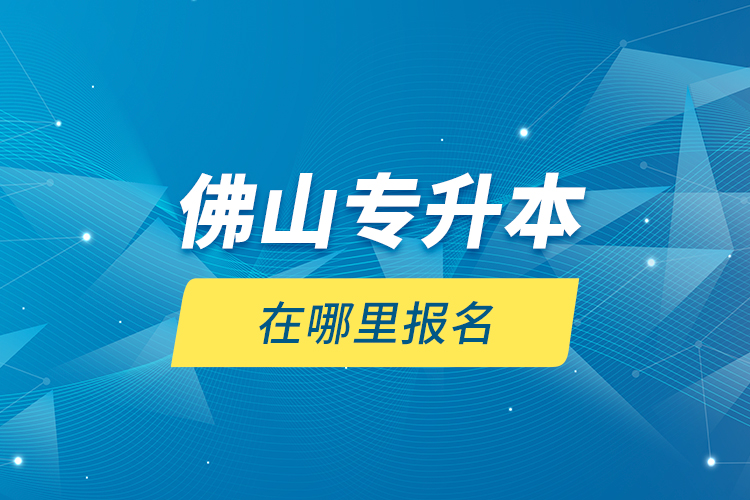 佛山专升本

在哪里报名